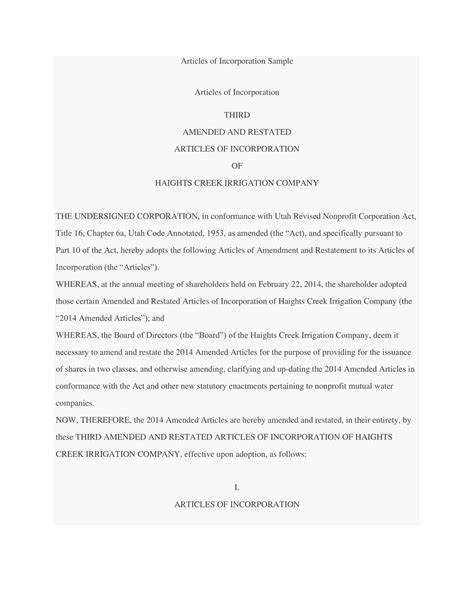 Articles of Incorporation Sample

Articles of Incorporation

THIRD

AMENDED AND RESTATED

ARTICLES OF INCORPORATION

OF

HAIGHTS CREEK IRRIGATION COMPANY

THE UNDERSIGNED CORPORATION, in conformance with Utah Revised Nonprofit Corporation Act, Title 16, Chapter 6a, Utah Code Annotated, 1953, as amended (the "Act), and specifically pursuant to Part 10 of the Act, hereby adopts the following Articles of Amendment and Restatement to its Articles of Incorporation (the "Articles").

WHEREAS, at the annual meeting of shareholders held on February 22, 2014, the shareholder adopted those certain Amended and Restated Articles of Incorporation of Haights Creek Irrigation Company (the "2014 Amended Articles"); and

WHEREAS, the Board of Directors (the "Board") of the Haights Creek Irrigation Company, deem it necessary to amend and restate the 2014 Amended Articles for the purpose of providing for the issuance of shares in two classes, and otherwise amending, clarifying and up-dating the 2014 Amended Articles in conformance with the Act and other new statutory enactments pertaining to nonprofit mutual water companies.

NOW, THEREFORE, the 2014 Amended Articles are hereby amended and restated, in their entirety, by these THIRD AMENDED AND RESTATED ARTICLES OF INCORPORATION OF HAIGHTS CREEK IRRIGATION COMPANY, effective upon adoption, as follows:

I.

ARTICLES OF INCORPORATION